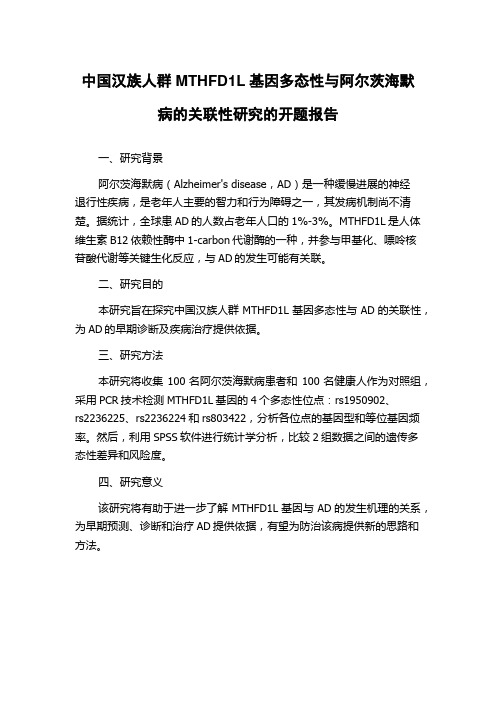 中国汉族人群 MTHFD1L 基因多态性与阿尔茨海默病的关联性研究的开题报告

一、研究背景

阿尔茨海默病（Alzheimer's disease，AD）是一种缓慢进展的神经退行性疾病，是老年人主要的智力和行为障碍之一，其发病机制尚不清楚。据统计，全球患 AD 的人数占老年人口的 1%-3%。MTHFD1L 是人体维生素 B12 依赖性酶中 1-carbon 代谢酶的一种，并参与甲基化、嘌呤核苷酸代谢等关键生化反应，与 AD 的发生可能有关联。

二、研究目的

本研究旨在探究中国汉族人群 MTHFD1L 基因多态性与 AD 的关联性，为 AD 的早期诊断及疾病治疗提供依据。

三、研究方法

本研究将收集 100 名阿尔茨海默病患者和 100 名健康人作为对照组，采用 PCR 技术检测 MTHFD1L 基因的 4 个多态性位点：rs1950902、rs2236225、rs2236224 和 rs803422，分析各位点的基因型和等位基因频率。然后，利用 SPSS 软件进行统计学分析，比较 2 组数据之间的遗传多态性差异和风险度。

四、研究意义

该研究将有助于进一步了解 MTHFD1L 基因与 AD 的发生机理的关系，为早期预测、诊断和治疗 AD 提供依据，有望为防治该病提供新的思路和方法。